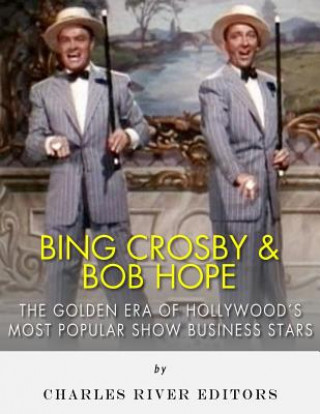 BING CROSBY &
BOB HOPE

THE GOLDEN ERA OF HOLLYWOOD'S MOST POPULAR SHOW BUSINESS STARS

by

CHARLES RIVER EDITORS